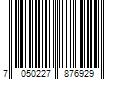 7 050227 876929